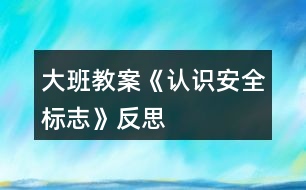 大班教案《认识安全标志》反思